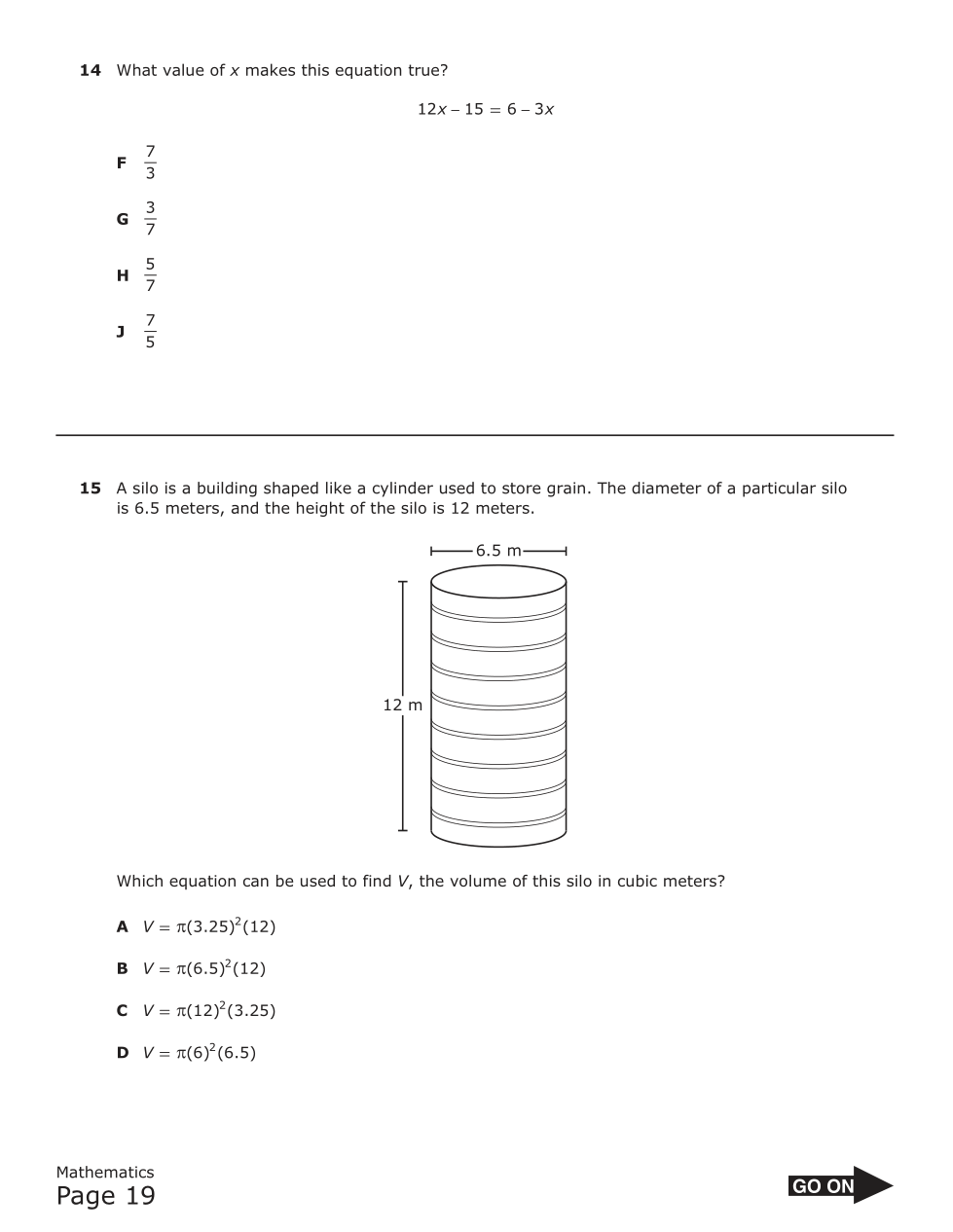 14 What value of $x$ makes this equation true?

$12x - 15 = 6 - 3x$

F $\frac{7}{3}$

G $\frac{3}{7}$

H $\frac{5}{7}$

J $\frac{7}{5}$

15 A silo is a building shaped like a cylinder used to store grain. The diameter of a particular silo is 6.5 meters, and the height of the silo is 12 meters.

6.5 m

12 m

Which equation can be used to find $V$, the volume of this silo in cubic meters?

A $V = \pi(3.25)^2(12)$

B $V = \pi(6.5)^2(12)$

C $V = \pi(12)^2(3.25)$

D $V = \pi(6)^2(6.5)$

Mathematics
Page 19

GO ON